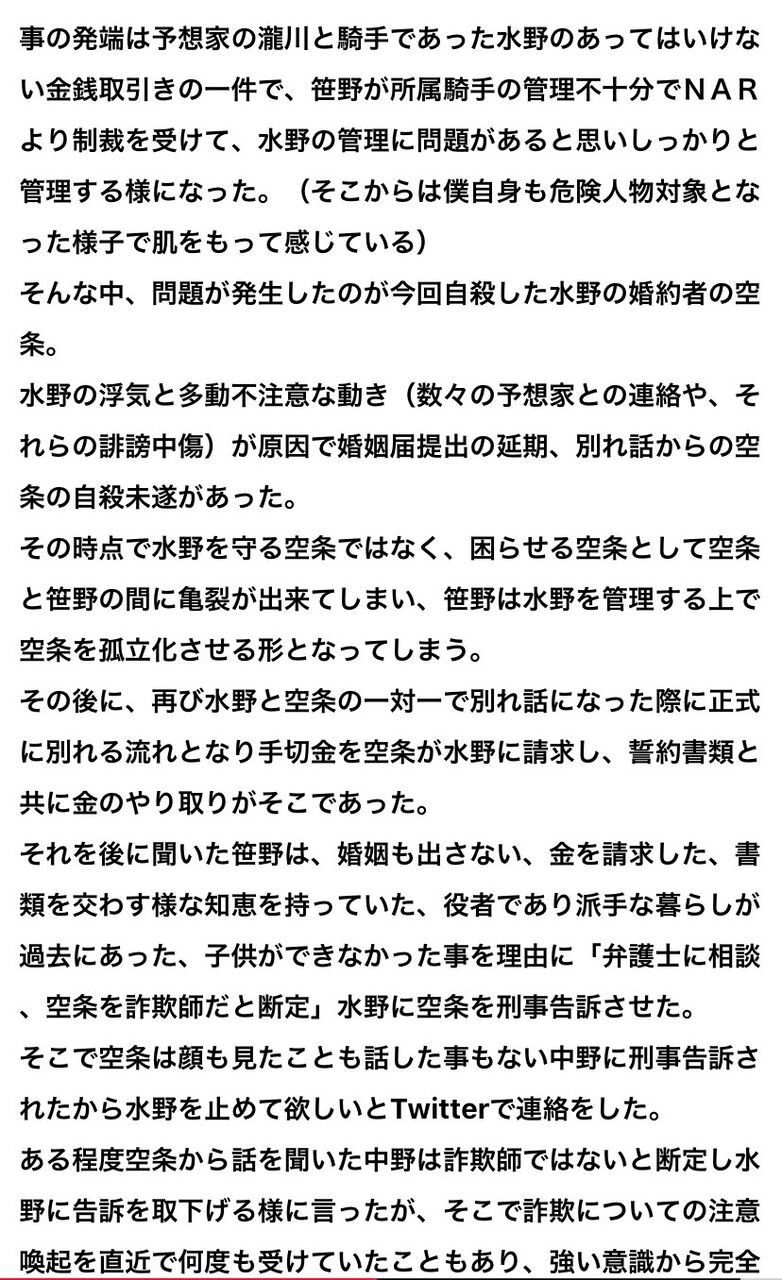 事の発端は予想家の瀧川と騎手であった水野のあってはいけない金銭取引きの一件で、笹野が所属騎手の管理不十分でＮＡＲより制裁を受けて、水野の管理に問題があると思いしっかりと管理する様になった。（そこからは僕自身も危険人物対象となった様子で肌をもって感じている）

そんな中、問題が発生したのが今回自殺した水野の婚約者の空条。

水野の浮気と多動不注意な動き（数々の予想家との連絡や、それらの誹謗中傷）が原因で婚姻届提出の延期、別れ話からの空条の自殺未遂があった。

その時点で水野を守る空条ではなく、困らせる空条として空条と笹野の間に亀裂が出来てしまい、笹野は水野を管理する上で空条を孤立化させる形となってしまう。

その後に、再び水野と空条の一対一で別れ話になった際に正式に別れる流れとなり手切金を空条が水野に請求し、誓約書類と共に金のやり取りがそこであった。

それを後に聞いた笹野は、婚姻も出さない、金を請求した、書類を交わす様な知恵を持っていた、役者であり派手な暮らしが過去にあった、子供ができなかった事を理由に「弁護士に相談、空条を詐欺師だと断定」水野に空条を刑事告訴させた。

そこで空条は顔も見たことも話した事もない中野に刑事告訴されたから水野を止めて欲しいとTwitterで連絡をした。

ある程度空条から話を聞いた中野は詐欺師ではないと断定し水野に告訴を取下げる様に言ったが、そこで詐欺についての注意喚起を直近で何度も受けていたこともあり、強い意識から完全